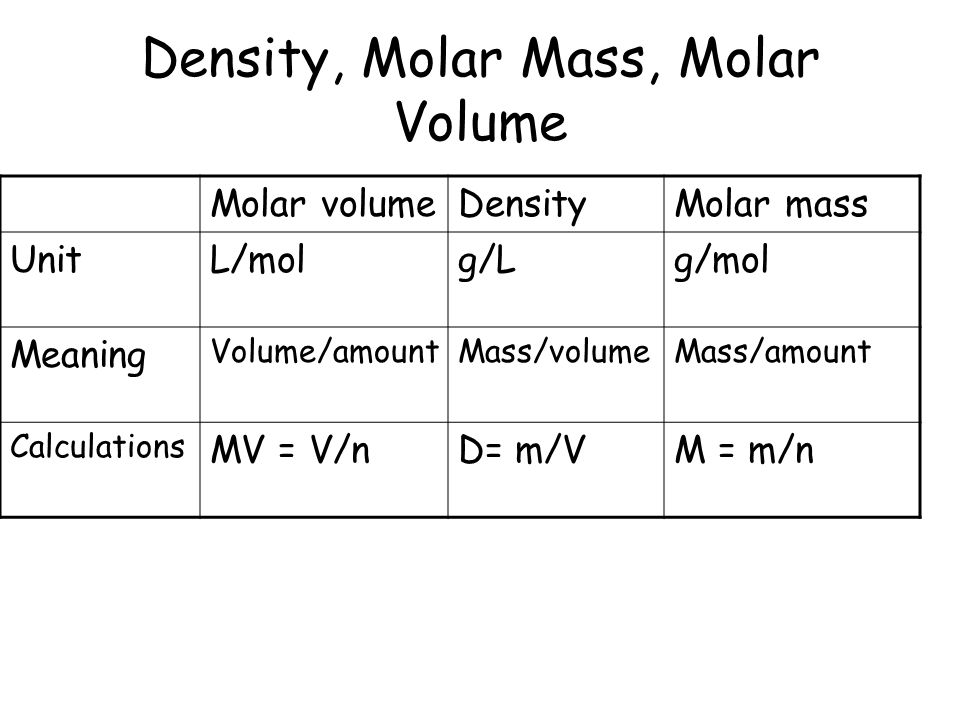 Density, Molar Mass, Molar Volume

| | Molar volume | Density | Molar mass |
|---|---|---|---|
| Unit | L/mol | g/L | g/mol |
| Meaning | Volume/amount | Mass/volume | Mass/amount |
| Calculations | MV = V/n | D= m/V | M = m/n |